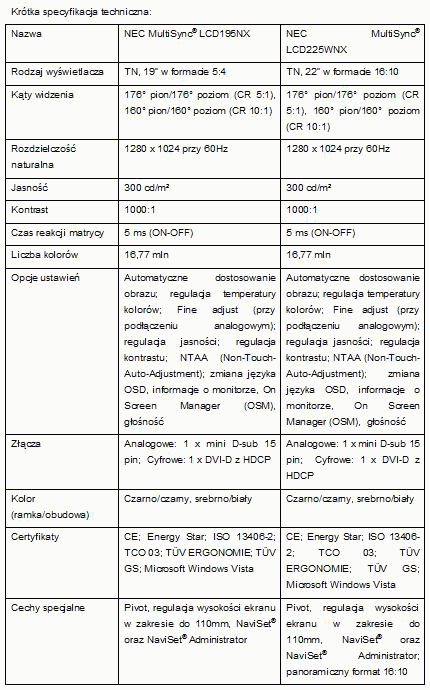 Krótka specyfikacja techniczna:

| Nazwa | NEC MultiSync® LCD195NX | NEC MultiSync® LCD225WNX |
|---|---|---|
| Rodzaj wyświetlacza | TN, 19" w formacie 5:4 | TN, 22" w formacie 16:10 |
| Kąty widzenia | 176° pion/176° poziom (CR 5:1), 160° pion/160° poziom (CR 10:1) | 176° pion/176° poziom (CR 5:1), 160° pion/160° poziom (CR 10:1) |
| Rozdzielczość naturalna | 1280 x 1024 przy 60Hz | 1280 x 1024 przy 60Hz |
| Jasność | 300 cd/m² | 300 cd/m² |
| Kontrast | 1000:1 | 1000:1 |
| Czas reakcji matrycy | 5 ms (ON-OFF) | 5 ms (ON-OFF) |
| Liczba kolorów | 16,77 mln | 16,77 mln |
| Opcje ustawień | Automatyczne dostosowanie obrazu; regulacja temperatury kolorów; Fine adjust (przy podłączeniu analogowym); regulacja jasności; regulacja kontrastu; NTAA (Non-Touch-Auto-Adjustment); zmiana języka OSD, informacje o monitorze, On Screen Manager (OSM), głośność | Automatyczne dostosowanie obrazu; regulacja temperatury kolorów; Fine adjust (przy podłączeniu analogowym); regulacja jasności; regulacja kontrastu; NTAA (Non-Touch-Auto-Adjustment); zmiana języka OSD, informacje o monitorze, On Screen Manager (OSM), głośność |
| Złącza | Analogowe: 1 x mini D-sub 15 pin; Cyfrowe: 1 x DVI-D z HDCP | Analogowe: 1 x mini D-sub 15 pin; Cyfrowe: 1 x DVI-D z HDCP |
| Kolor (ramka/obudowa) | Czarno/czarny, srebrno/biały | Czarno/czarny, srebrno/biały |
| Certyfikaty | CE; Energy Star; ISO 13406-2; TCO 03; TÜV ERGONOMIE; TÜV GS; Microsoft Windows Vista | CE; Energy Star; ISO 13406-2; TCO 03; TÜV ERGONOMIE; TÜV GS; Microsoft Windows Vista |
| Cechy specjalne | Pivot, regulacja wysokości ekranu w zakresie do 110mm, NaviSet® oraz NaviSet® Administrator | Pivot, regulacja wysokości ekranu w zakresie do 110mm, NaviSet® oraz NaviSet® Administrator; panoramiczny format 16:10 |